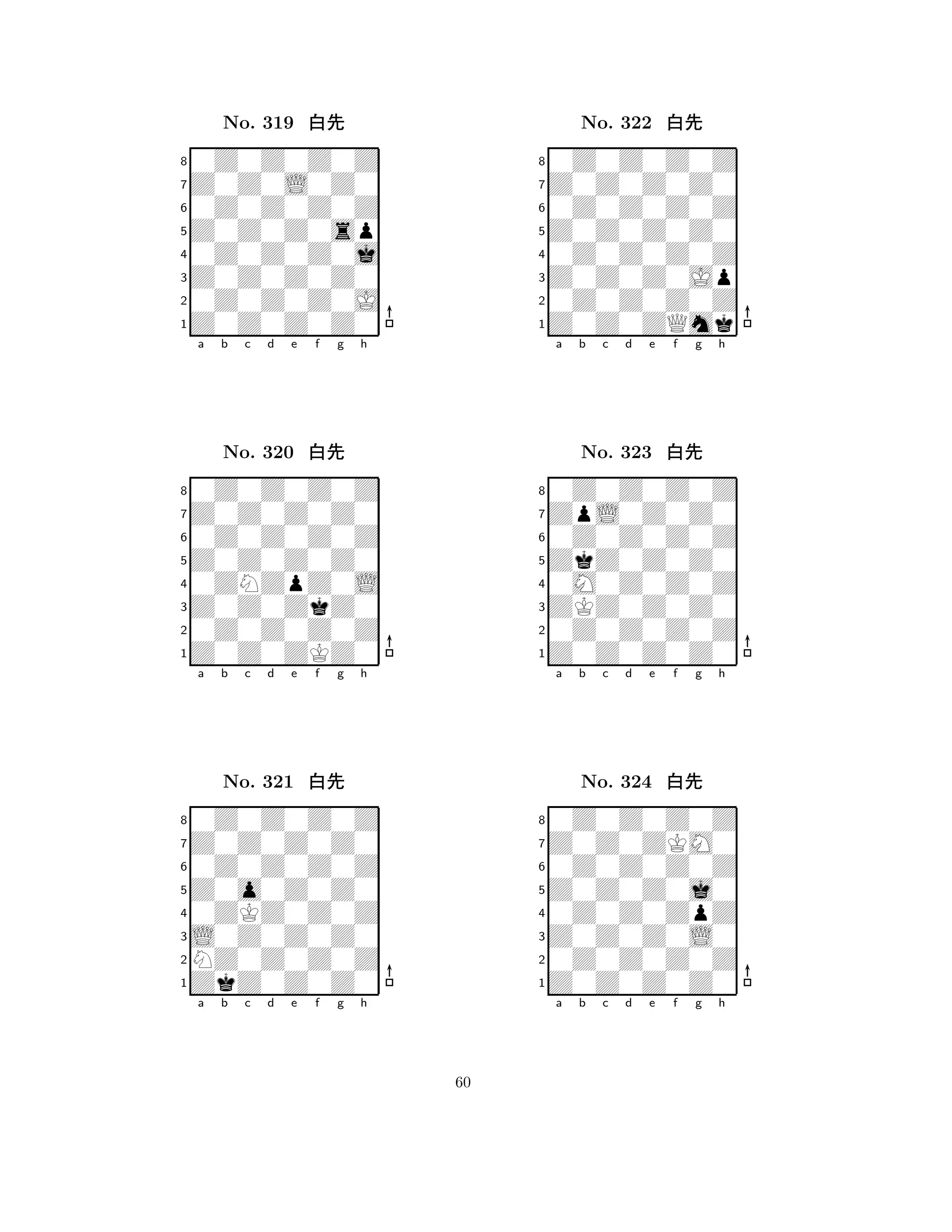 No. 319 白先

8
7
6
5
4
3
2
1
a b c d e f g h

No. 320 白先

8
7
6
5
4
3
2
1
a b c d e f g h

No. 321 白先

8
7
6
5
4
3
2
1
a b c d e f g h

No. 322 白先

8
7
6
5
4
3
2
1
a b c d e f g h

No. 323 白先

8
7
6
5
4
3
2
1
a b c d e f g h

No. 324 白先

8
7
6
5
4
3
2
1
a b c d e f g h

60